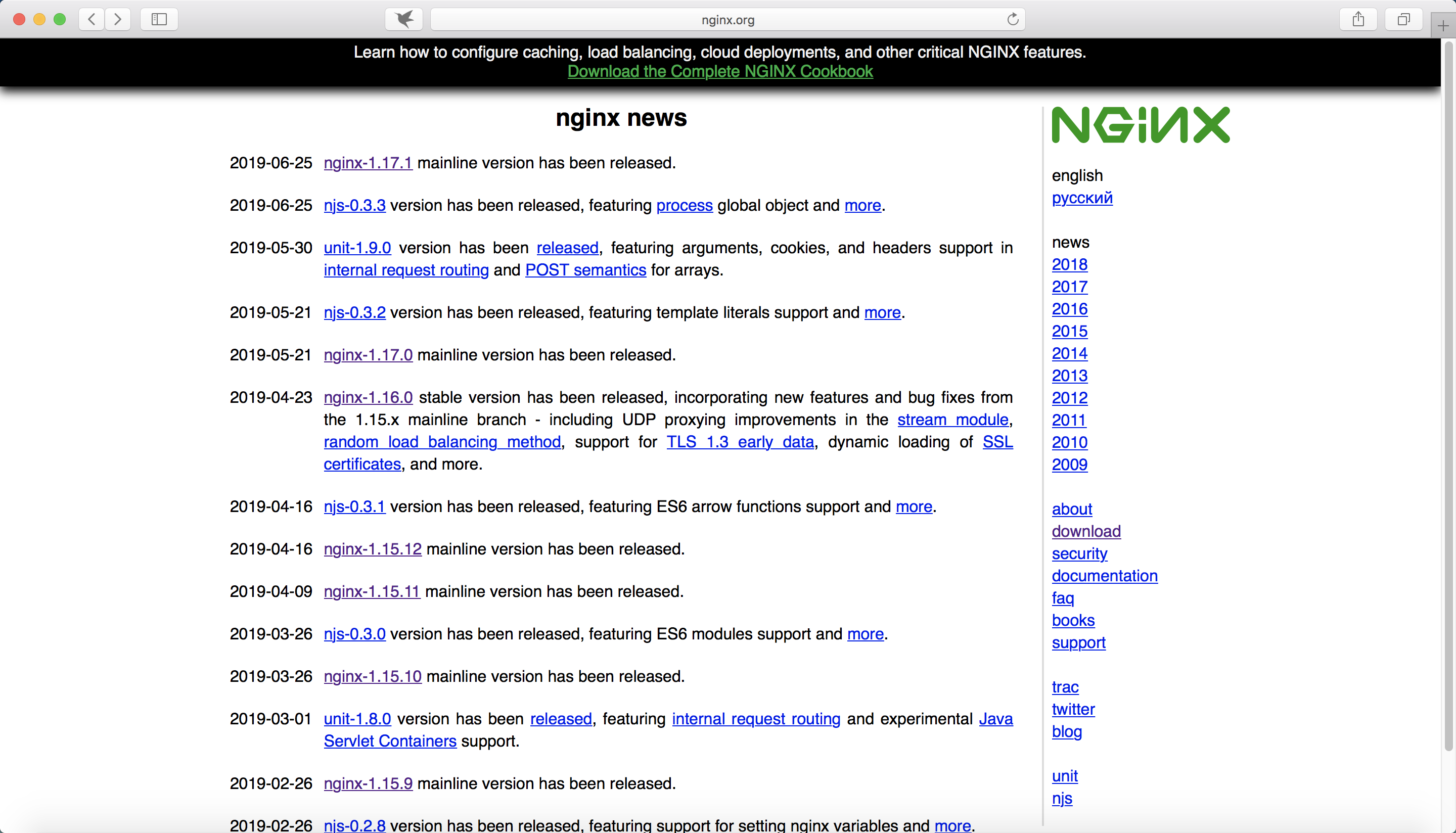 nginx.org

Learn how to configure caching, load balancing, cloud deployments, and other critical NGINX features.
Download the Complete NGINX Cookbook

nginx news

2019-06-25 nginx-1.17.1 mainline version has been released.

2019-06-25 njs-0.3.3 version has been released, featuring process global object and more.

2019-05-30 unit-1.9.0 version has been released, featuring arguments, cookies, and headers support in internal request routing and POST semantics for arrays.

2019-05-21 njs-0.3.2 version has been released, featuring template literals support and more.

2019-05-21 nginx-1.17.0 mainline version has been released.

2019-04-23 nginx-1.16.0 stable version has been released, incorporating new features and bug fixes from the 1.15.x mainline branch - including UDP proxying improvements in the stream module, random load balancing method, support for TLS 1.3 early data, dynamic loading of SSL certificates, and more.

2019-04-16 njs-0.3.1 version has been released, featuring ES6 arrow functions support and more.

2019-04-16 nginx-1.15.12 mainline version has been released.

2019-04-09 nginx-1.15.11 mainline version has been released.

2019-03-26 njs-0.3.0 version has been released, featuring ES6 modules support and more.

2019-03-26 nginx-1.15.10 mainline version has been released.

2019-03-01 unit-1.8.0 version has been released, featuring internal request routing and experimental Java Servlet Containers support.

2019-02-26 nginx-1.15.9 mainline version has been released.

2019-02-26 njs-0.2.8 version has been released, featuring support for setting nginx variables and more.

NGINX

english
русский

news
2018
2017
2016
2015
2014
2013
2012
2011
2010
2009

about
download
security
documentation
faq
books
support

trac
twitter
blog

unit
njs